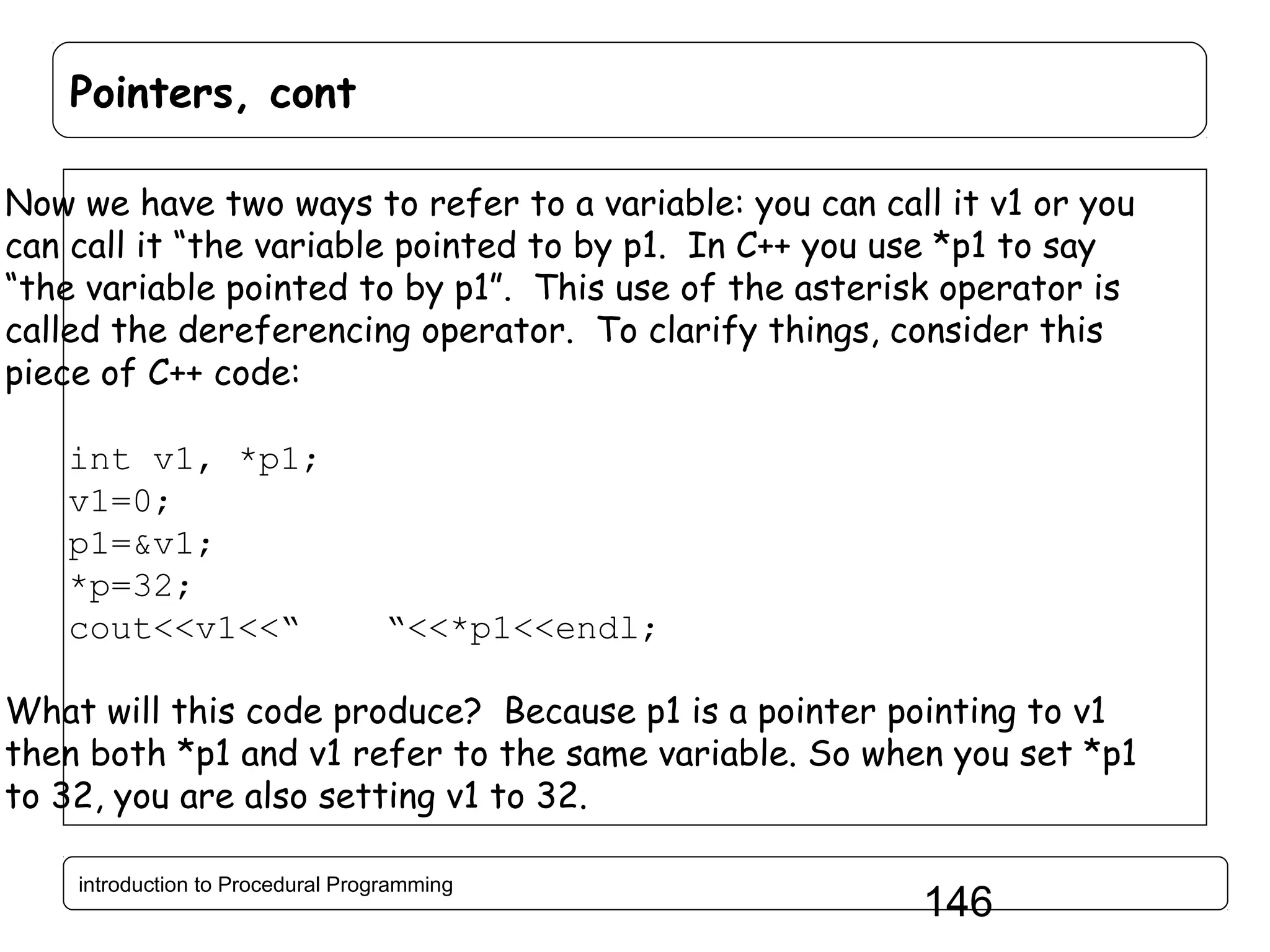 Pointers, cont

Now we have two ways to refer to a variable: you can call it v1 or you can call it “the variable pointed to by p1. In C++ you use *p1 to say “the variable pointed to by p1”. This use of the asterisk operator is called the dereferencing operator. To clarify things, consider this piece of C++ code:

int v1, *p1;
v1=0;
p1=&v1;
*p=32;
cout<<v1<<“    “<<*p1<<endl;

What will this code produce? Because p1 is a pointer pointing to v1 then both *p1 and v1 refer to the same variable. So when you set *p1 to 32, you are also setting v1 to 32.

introduction to Procedural Programming

146